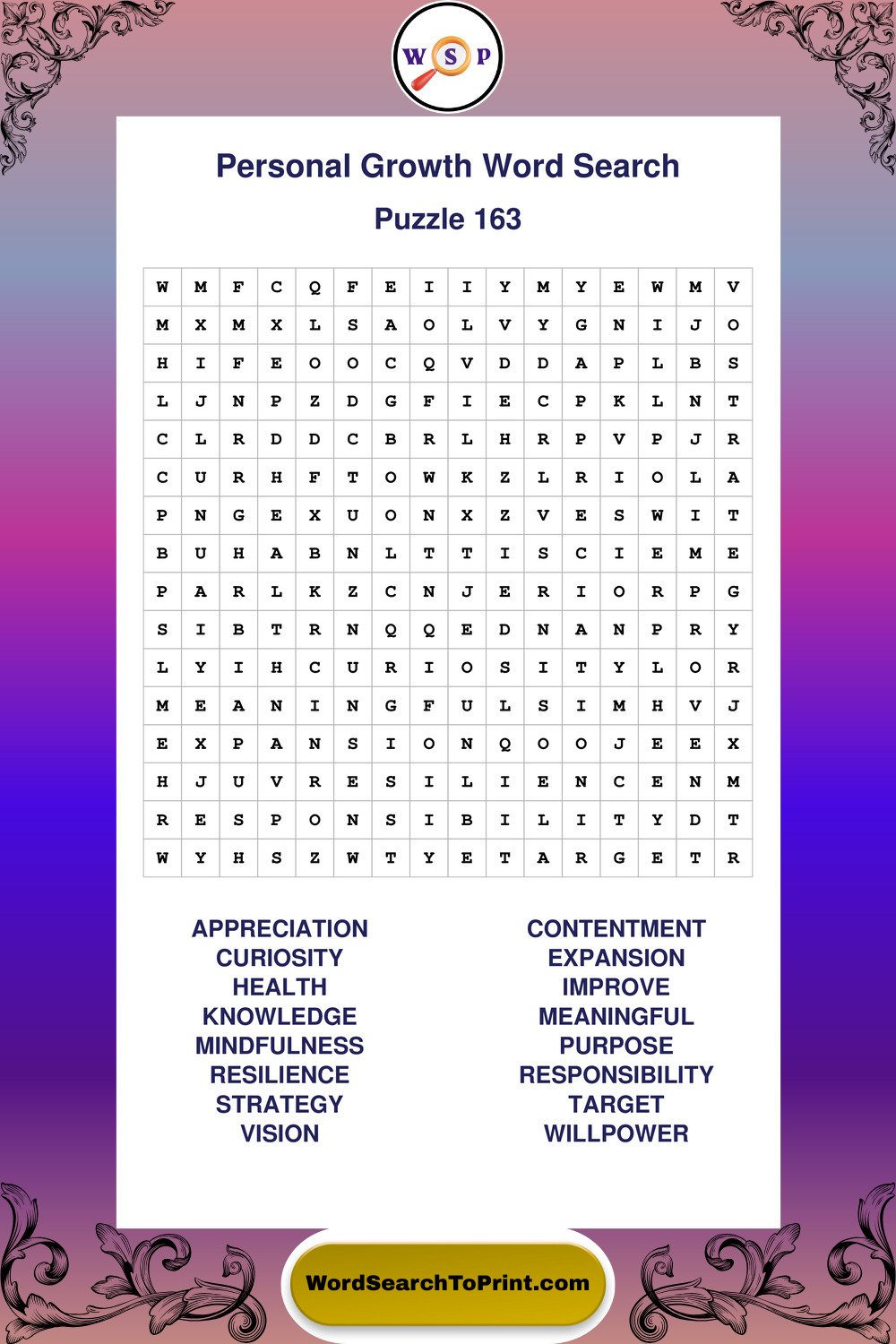 W S P

Personal Growth Word Search

Puzzle 163

| W | M | F | C | Q | F | E | I | I | Y | M | Y | E | W | M | V |
|---|---|---|---|---|---|---|---|---|---|---|---|---|---|---|---|
| M | X | M | X | L | S | A | O | L | V | Y | G | N | I | J | O |
| H | I | F | E | O | O | C | Q | V | D | D | A | P | L | B | S |
| L | J | N | P | Z | D | G | F | I | E | C | P | K | L | N | T |
| C | L | R | D | D | C | B | R | L | H | R | P | V | P | J | R |
| C | U | R | H | F | T | O | W | K | Z | L | R | I | O | L | A |
| P | N | G | E | X | U | O | N | X | Z | V | E | S | W | I | T |
| B | U | H | A | B | N | L | T | T | I | S | C | I | E | M | E |
| P | A | R | L | K | Z | C | N | J | E | R | I | O | R | P | G |
| S | I | B | T | R | N | Q | Q | E | D | N | A | N | P | R | Y |
| L | Y | I | H | C | U | R | I | O | S | I | T | Y | L | O | R |
| M | E | A | N | I | N | G | F | U | L | S | I | M | H | V | J |
| E | X | P | A | N | S | I | O | N | Q | O | O | J | E | E | X |
| H | J | U | V | R | E | S | I | L | I | E | N | C | E | N | M |
| R | E | S | P | O | N | S | I | B | I | L | I | T | Y | D | T |
| W | Y | H | S | Z | W | T | Y | E | T | A | R | G | E | T | R |

APPRECIATION
CURIOSITY
HEALTH
KNOWLEDGE
MINDFULNESS
RESILIENCE
STRATEGY
VISION

CONTENTMENT
EXPANSION
IMPROVE
MEANINGFUL
PURPOSE
RESPONSIBILITY
TARGET
WILLPOWER

WordSearchToPrint.com